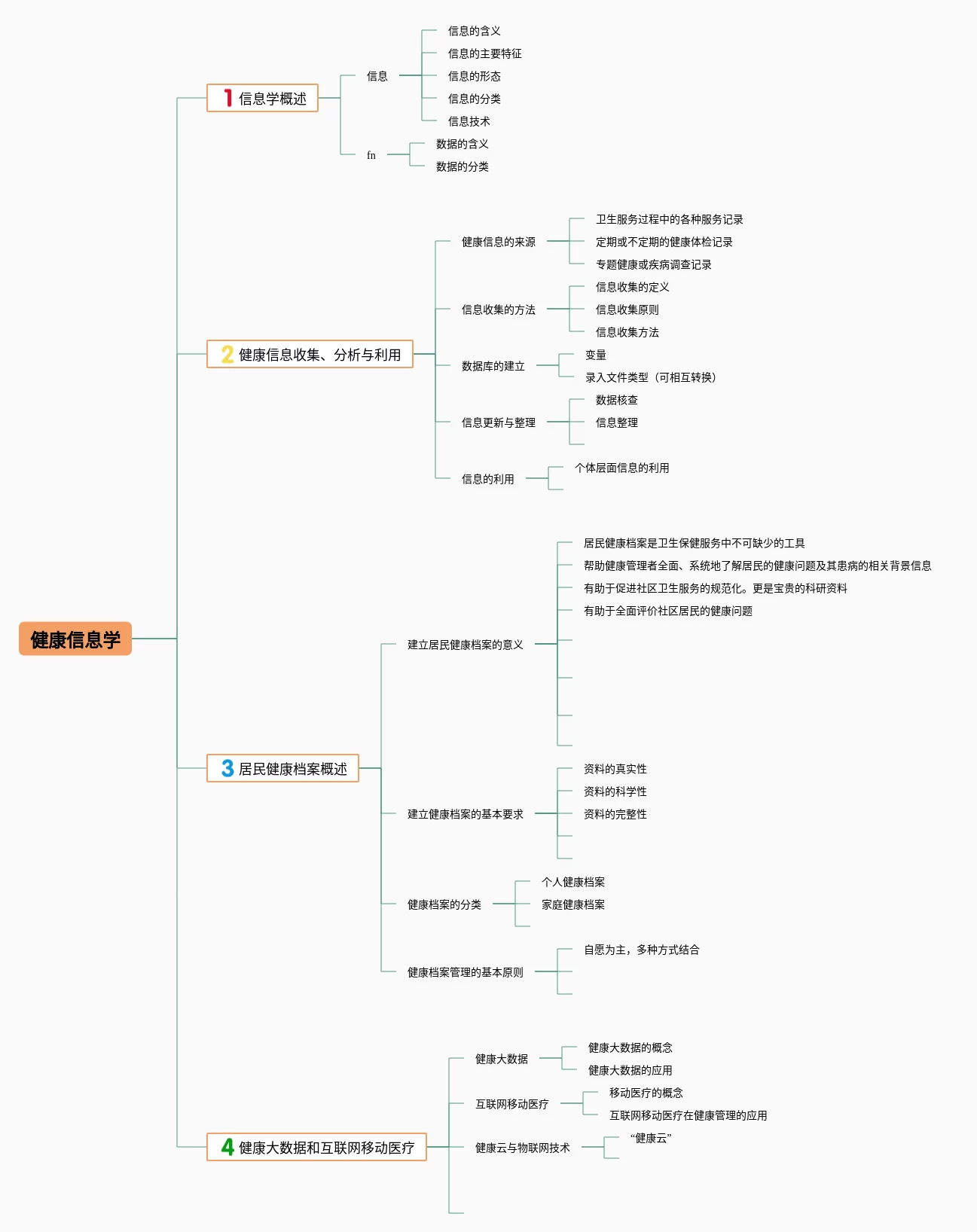 健康信息学

1 信息学概述

信息

信息的含义

信息的主要特征

信息的形态

信息的分类

信息技术

fn

数据的含义

数据的分类

2 健康信息收集、分析与利用

健康信息的来源

卫生服务过程中的各种服务记录

定期或不定期的健康体检记录

专题健康或疾病调查记录

信息收集的方法

信息收集的定义

信息收集原则

信息收集方法

数据库的建立

变量

录入文件类型（可相互转换）

信息更新与整理

数据核查

信息整理

信息的利用

个体层面信息的利用

3 居民健康档案概述

建立居民健康档案的意义

居民健康档案是卫生保健服务中不可缺少的工具

帮助健康管理者全面、系统地了解居民的健康问题及其患病的相关背景信息

有助于促进社区卫生服务的规范化。更是宝贵的科研资料

有助于全面评价社区居民的健康问题

建立健康档案的基本要求

资料的真实性

资料的科学性

资料的完整性

健康档案的分类

个人健康档案

家庭健康档案

健康档案管理的基本原则

自愿为主，多种方式结合

4 健康大数据和互联网移动医疗

健康大数据

健康大数据的概念

健康大数据的应用

互联网移动医疗

移动医疗的概念

互联网移动医疗在健康管理的应用

健康云与物联网技术

“健康云”